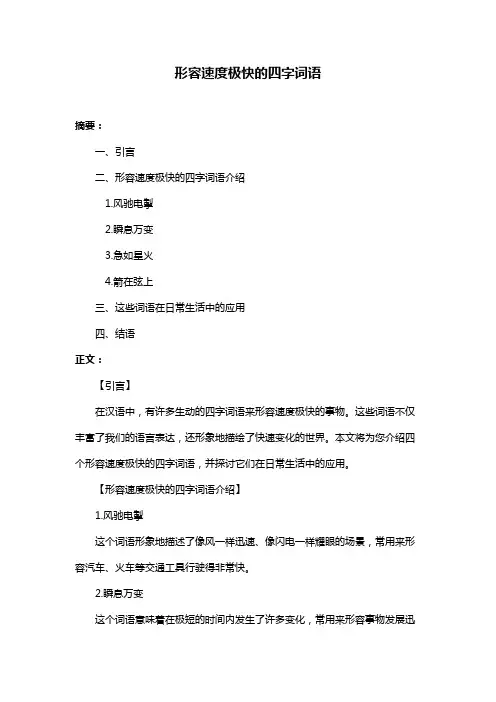 形容速度极快的四字词语

摘要：

一、引言

二、形容速度极快的四字词语介绍

1.风驰电掣

2.瞬息万变

3.急如星火

4.箭在弦上

三、这些词语在日常生活中的应用

四、结语

正文：

【引言】

在汉语中，有许多生动的四字词语来形容速度极快的事物。这些词语不仅丰富了我们的语言表达，还形象地描绘了快速变化的世界。本文将为您介绍四个形容速度极快的四字词语，并探讨它们在日常生活中的应用。

【形容速度极快的四字词语介绍】

1.风驰电掣

这个词语形象地描述了像风一样迅速、像闪电一样耀眼的场景，常用来形容汽车、火车等交通工具行驶得非常快。

2.瞬息万变

这个词语意味着在极短的时间内发生了许多变化，常用来形容事物发展迅